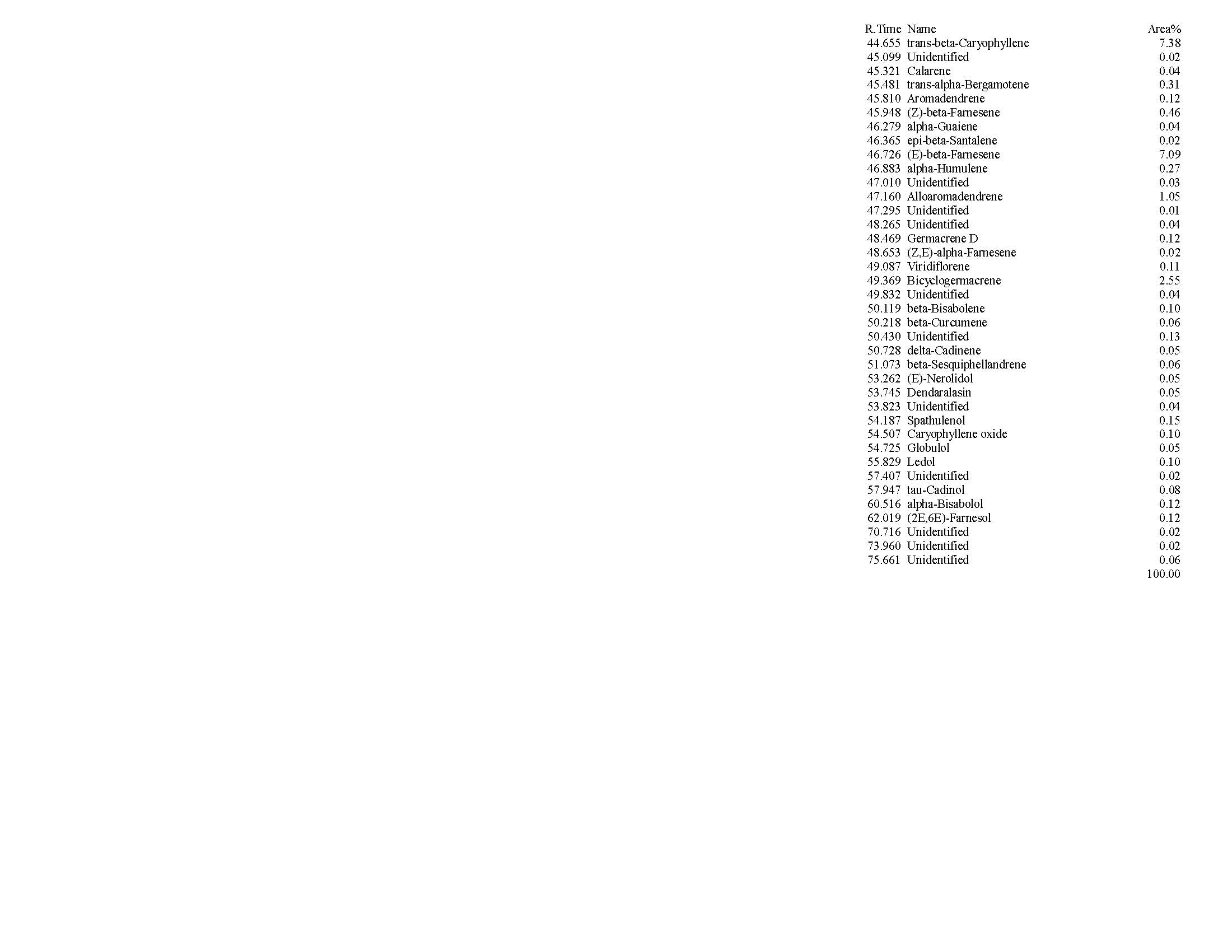 | R.Time | Name | Area% |
|---|---|---|
| 44.655 | trans-beta-Caryophyllene | 7.38 |
| 45.099 | Unidentified | 0.02 |
| 45.321 | Calarene | 0.04 |
| 45.481 | trans-alpha-Bergamotene | 0.31 |
| 45.810 | Aromadendrene | 0.12 |
| 45.948 | (Z)-beta-Farnesene | 0.46 |
| 46.279 | alpha-Guaiene | 0.04 |
| 46.365 | epi-beta-Santalene | 0.02 |
| 46.726 | (E)-beta-Farnesene | 7.09 |
| 46.883 | alpha-Humulene | 0.27 |
| 47.010 | Unidentified | 0.03 |
| 47.160 | Alloaromadendrene | 1.05 |
| 47.295 | Unidentified | 0.01 |
| 48.265 | Unidentified | 0.04 |
| 48.469 | Germacrene D | 0.12 |
| 48.653 | (Z,E)-alpha-Farnesene | 0.02 |
| 49.087 | Viridiflorene | 0.11 |
| 49.369 | Bicyclogermacrene | 2.55 |
| 49.832 | Unidentified | 0.04 |
| 50.119 | beta-Bisabolene | 0.10 |
| 50.218 | beta-Curcumene | 0.06 |
| 50.430 | Unidentified | 0.13 |
| 50.728 | delta-Cadinene | 0.05 |
| 51.073 | beta-Sesquiphellandrene | 0.06 |
| 53.262 | (E)-Nerolidol | 0.05 |
| 53.745 | Dendaralasin | 0.05 |
| 53.823 | Unidentified | 0.04 |
| 54.187 | Spathulenol | 0.15 |
| 54.507 | Caryophyllene oxide | 0.10 |
| 54.725 | Globulol | 0.05 |
| 55.829 | Ledol | 0.10 |
| 57.407 | Unidentified | 0.02 |
| 57.947 | tau-Cadinol | 0.08 |
| 60.516 | alpha-Bisabolol | 0.12 |
| 62.019 | (2E,6E)-Farnesol | 0.12 |
| 70.716 | Unidentified | 0.02 |
| 73.960 | Unidentified | 0.02 |
| 75.661 | Unidentified | 0.06 |
| | | 100.00 |